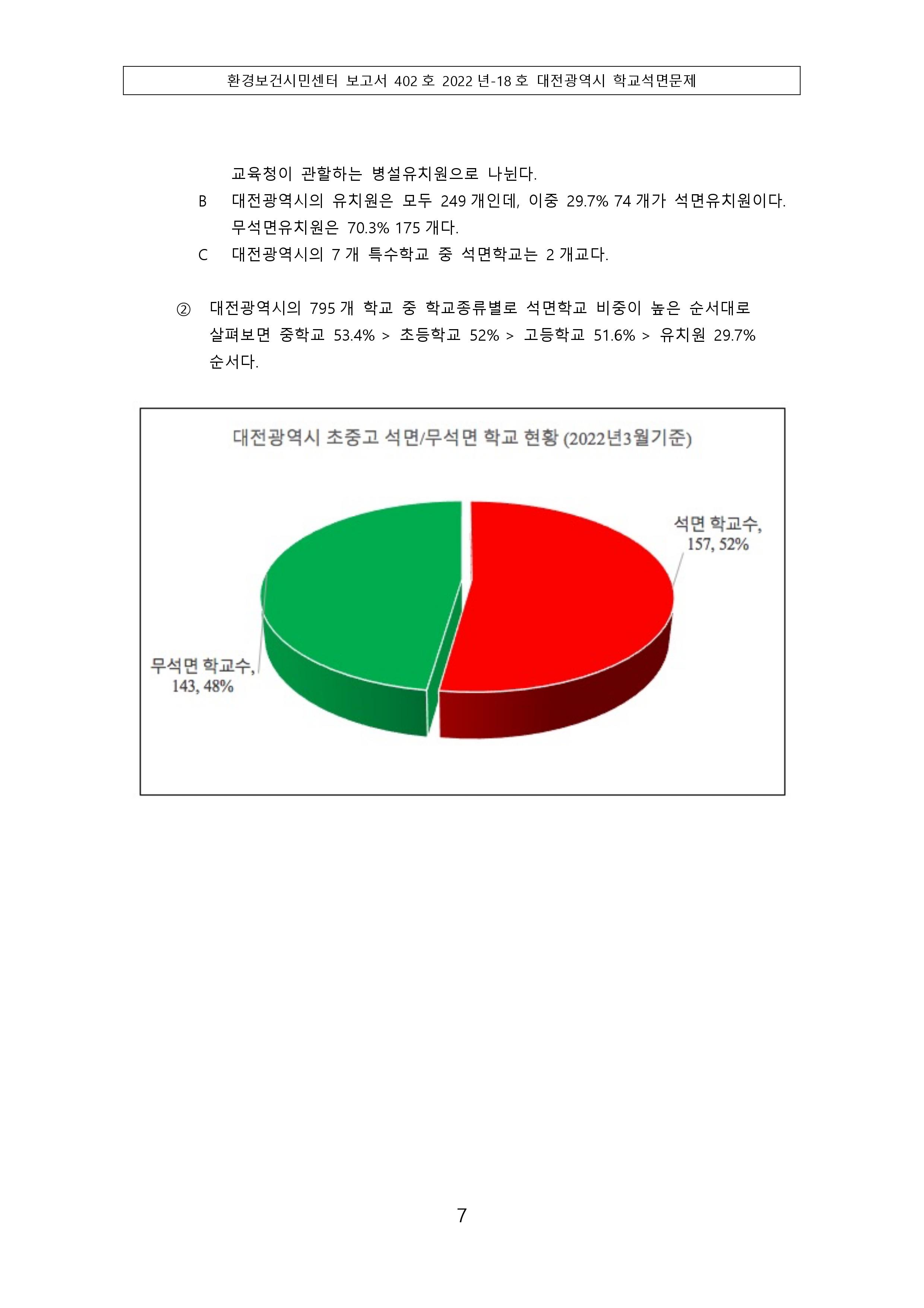 환경보건시민센터 보고서 402 호 2022 년-18 호 대전광역시 학교석면문제

교육청이 관할하는 병설유치원으로 나뉜다.

B 대전광역시의 유치원은 모두 249 개인데, 이중 29.7% 74 개가 석면유치원이다. 무석면유치원은 70.3% 175 개다.

C 대전광역시의 7 개 특수학교 중 석면학교는 2 개교다.

② 대전광역시의 795 개 학교 중 학교종류별로 석면학교 비중이 높은 순서대로 살펴보면 중학교 53.4% > 초등학교 52% > 고등학교 51.6% > 유치원 29.7% 순서다.

대전광역시 초중고 석면/무석면 학교 현황 (2022년3월기준)

석면 학교수, 157, 52%

무석면 학교수, 143, 48%

7